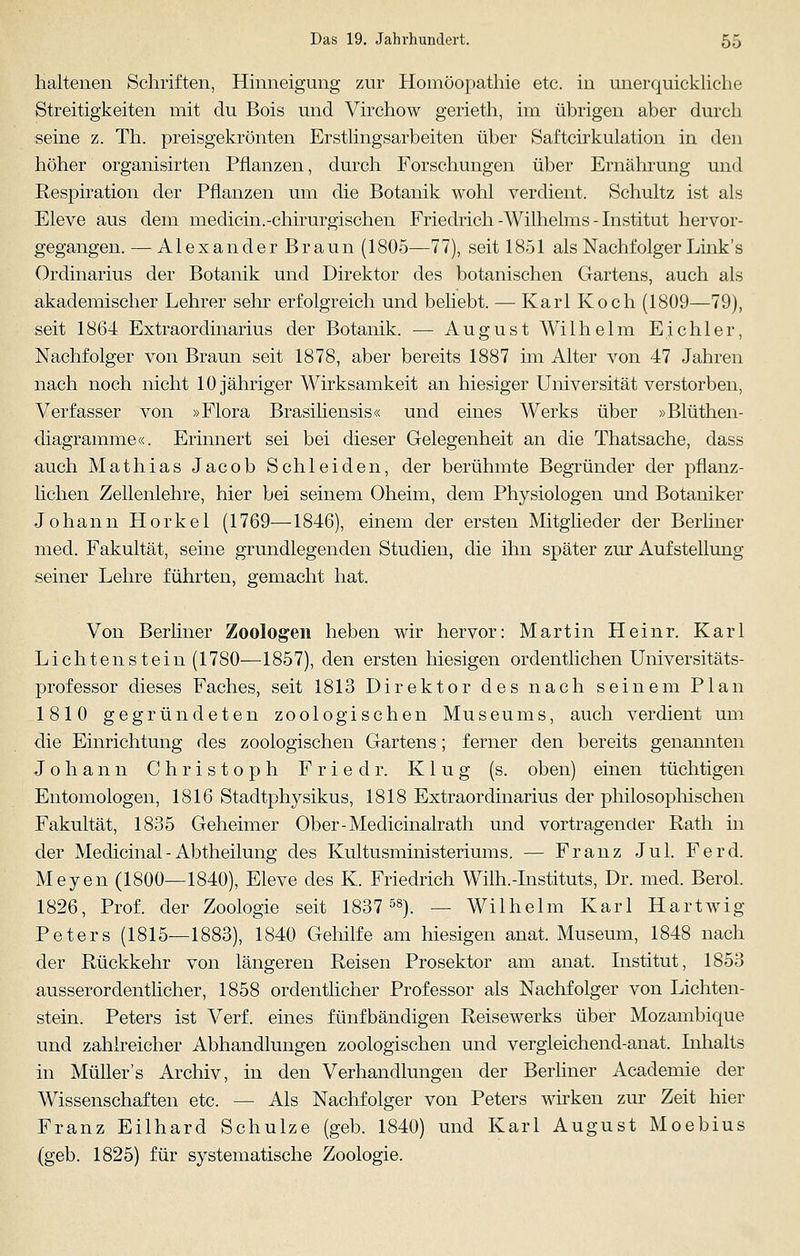 Das 19. Jahrhundert. 55

haltenen Schriften, Hinneigung zur Homöopathie etc. in unerquickliche Streitigkeiten mit du Bois und Virchow gerieth, im übrigen aber durch seine z. Th. preisgekrönten Erstlingsarbeiten über Saftcirkulation in den höher organisirten Pflanzen, durch Forschungen über Ernährung und Respiration der Pflanzen um die Botanik wohl verdient. Schultz ist als Eleve aus dem medicin.-chirurgischen Friedrich-Wilhelms-Institut hervorgegangen. — Alexander Braun (1805—77), seit 1851 als Nachfolger Link's Ordinarius der Botanik und Direktor des botanischen Gartens, auch als akademischer Lehrer sehr erfolgreich und beliebt. — Karl Koch (1809—79), seit 1864 Extraordinarius der Botanik. — August Wilhelm Eichler, Nachfolger von Braun seit 1878, aber bereits 1887 im Alter von 47 Jahren nach noch nicht 10jähriger Wirksamkeit an hiesiger Universität verstorben, Verfasser von »Flora Brasiliensis« und eines Werks über »Blüthendiagramme«. Erinnert sei bei dieser Gelegenheit an die Thatsache, dass auch Mathias Jacob Schleiden, der berühmte Begründer der pflanzlichen Zellenlehre, hier bei seinem Oheim, dem Physiologen und Botaniker Johann Horkel (1769—1846), einem der ersten Mitglieder der Berliner med. Fakultät, seine grundlegenden Studien, die ihn später zur Aufstellung seiner Lehre führten, gemacht hat.

Von Berliner Zoologen heben wir hervor: Martin Heinr. Karl Lichtenstein (1780—1857), den ersten hiesigen ordentlichen Universitätsprofessor dieses Faches, seit 1813 Direktor des nach seinem Plan 1810 gegründeten zoologischen Museums, auch verdient um die Einrichtung des zoologischen Gartens; ferner den bereits genannten Johann Christoph Friedr. Klug (s. oben) einen tüchtigen Entomologen, 1816 Stadtphysikus, 1818 Extraordinarius der philosophischen Fakultät, 1835 Geheimer Ober-Medicinalrath und vortragender Rath in der Medicinal-Abtheilung des Kultusministeriums. — Franz Jul. Ferd. Meyen (1800—1840), Eleve des K. Friedrich Wilh.-Instituts, Dr. med. Berol. 1826, Prof. der Zoologie seit 1837 $^{58}$). — Wilhelm Karl Hartwig Peters (1815—1883), 1840 Gehilfe am hiesigen anat. Museum, 1848 nach der Rückkehr von längeren Reisen Prosektor am anat. Institut, 1853 ausserordentlicher, 1858 ordentlicher Professor als Nachfolger von Lichtenstein. Peters ist Verf. eines fünfbändigen Reisewerks über Mozambique und zahlreicher Abhandlungen zoologischen und vergleichend-anat. Inhalts in Müller's Archiv, in den Verhandlungen der Berliner Academie der Wissenschaften etc. — Als Nachfolger von Peters wirken zur Zeit hier Franz Eilhard Schulze (geb. 1840) und Karl August Moebius (geb. 1825) für systematische Zoologie.